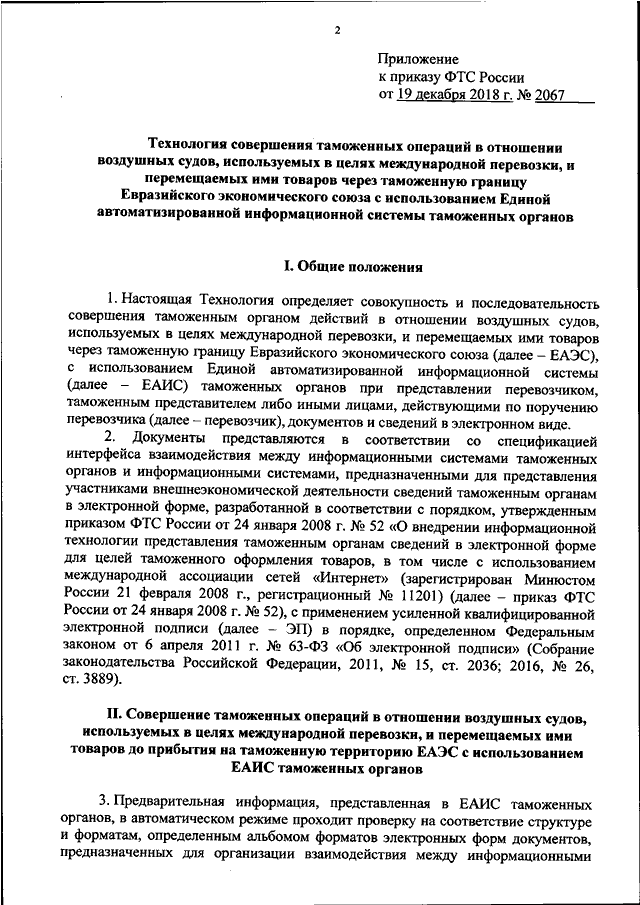 2

Приложение
к приказу ФТС России
от 19 декабря 2018 г. № 2067

Технология совершения таможенных операций в отношении воздушных судов, используемых в целях международной перевозки, и перемещаемых ими товаров через таможенную границу Евразийского экономического союза с использованием Единой автоматизированной информационной системы таможенных органов

I. Общие положения

1. Настоящая Технология определяет совокупность и последовательность совершения таможенным органом действий в отношении воздушных судов, используемых в целях международной перевозки, и перемещаемых ими товаров через таможенную границу Евразийского экономического союза (далее – ЕАЭС), с использованием Единой автоматизированной информационной системы (далее – ЕАИС) таможенных органов при представлении перевозчиком, таможенным представителем либо иными лицами, действующими по поручению перевозчика (далее – перевозчик), документов и сведений в электронном виде.

2. Документы представляются в соответствии со спецификацией интерфейса взаимодействия между информационными системами таможенных органов и информационными системами, предназначенными для представления участниками внешнеэкономической деятельности сведений таможенным органам в электронной форме, разработанной в соответствии с порядком, утвержденным приказом ФТС России от 24 января 2008 г. № 52 «О внедрении информационной технологии представления таможенным органам сведений в электронной форме для целей таможенного оформления товаров, в том числе с использованием международной ассоциации сетей «Интернет» (зарегистрирован Минюстом России 21 февраля 2008 г., регистрационный № 11201) (далее – приказ ФТС России от 24 января 2008 г. № 52), с применением усиленной квалифицированной электронной подписи (далее – ЭП) в порядке, определенном Федеральным законом от 6 апреля 2011 г. № 63-ФЗ «Об электронной подписи» (Собрание законодательства Российской Федерации, 2011, № 15, ст. 2036; 2016, № 26, ст. 3889).

II. Совершение таможенных операций в отношении воздушных судов, используемых в целях международной перевозки, и перемещаемых ими товаров до прибытия на таможенную территорию ЕАЭС с использованием ЕАИС таможенных органов

3. Предварительная информация, представленная в ЕАИС таможенных органов, в автоматическом режиме проходит проверку на соответствие структуре и форматам, определенным альбомом форматов электронных форм документов, предназначенных для организации взаимодействия между информационными